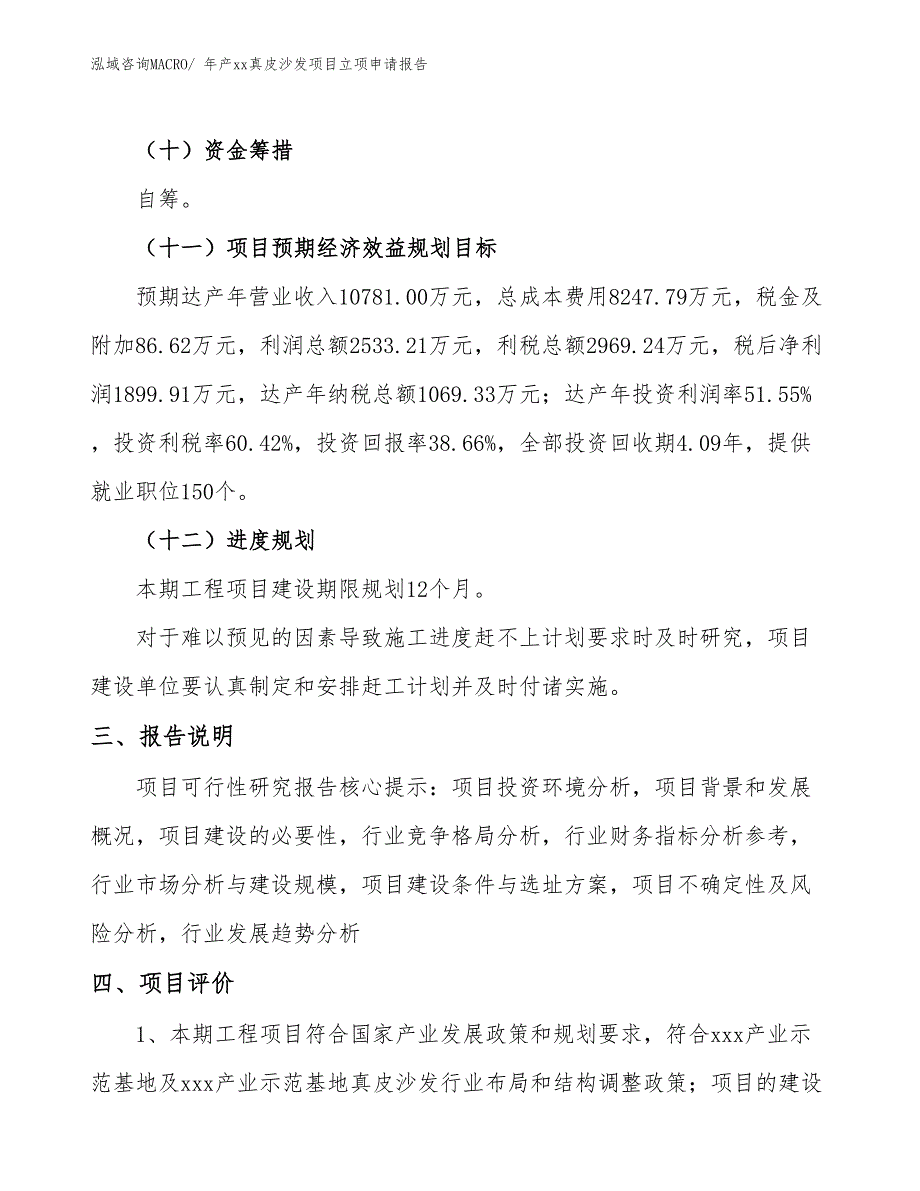 泓域咨询MACRO/ 年产xx真皮沙发项目立项申请报告

（十）资金筹措

自筹。

（十一）项目预期经济效益规划目标

预期达产年营业收入10781.00万元，总成本费用8247.79万元，税金及附加86.62万元，利润总额2533.21万元，利税总额2969.24万元，税后净利润1899.91万元，达产年纳税总额1069.33万元；达产年投资利润率51.55%，投资利税率60.42%，投资回报率38.66%，全部投资回收期4.09年，提供就业职位150个。

（十二）进度规划

本期工程项目建设期限规划12个月。

对于难以预见的因素导致施工进度赶不上计划要求时及时研究，项目建设单位要认真制定和安排赶工计划并及时付诸实施。

三、报告说明

项目可行性研究报告核心提示：项目投资环境分析，项目背景和发展概况，项目建设的必要性，行业竞争格局分析，行业财务指标分析参考，行业市场分析与建设规模，项目建设条件与选址方案，项目不确定性及风险分析，行业发展趋势分析

四、项目评价

1、本期工程项目符合国家产业发展政策和规划要求，符合xxx产业示范基地及xxx产业示范基地真皮沙发行业布局和结构调整政策；项目的建设